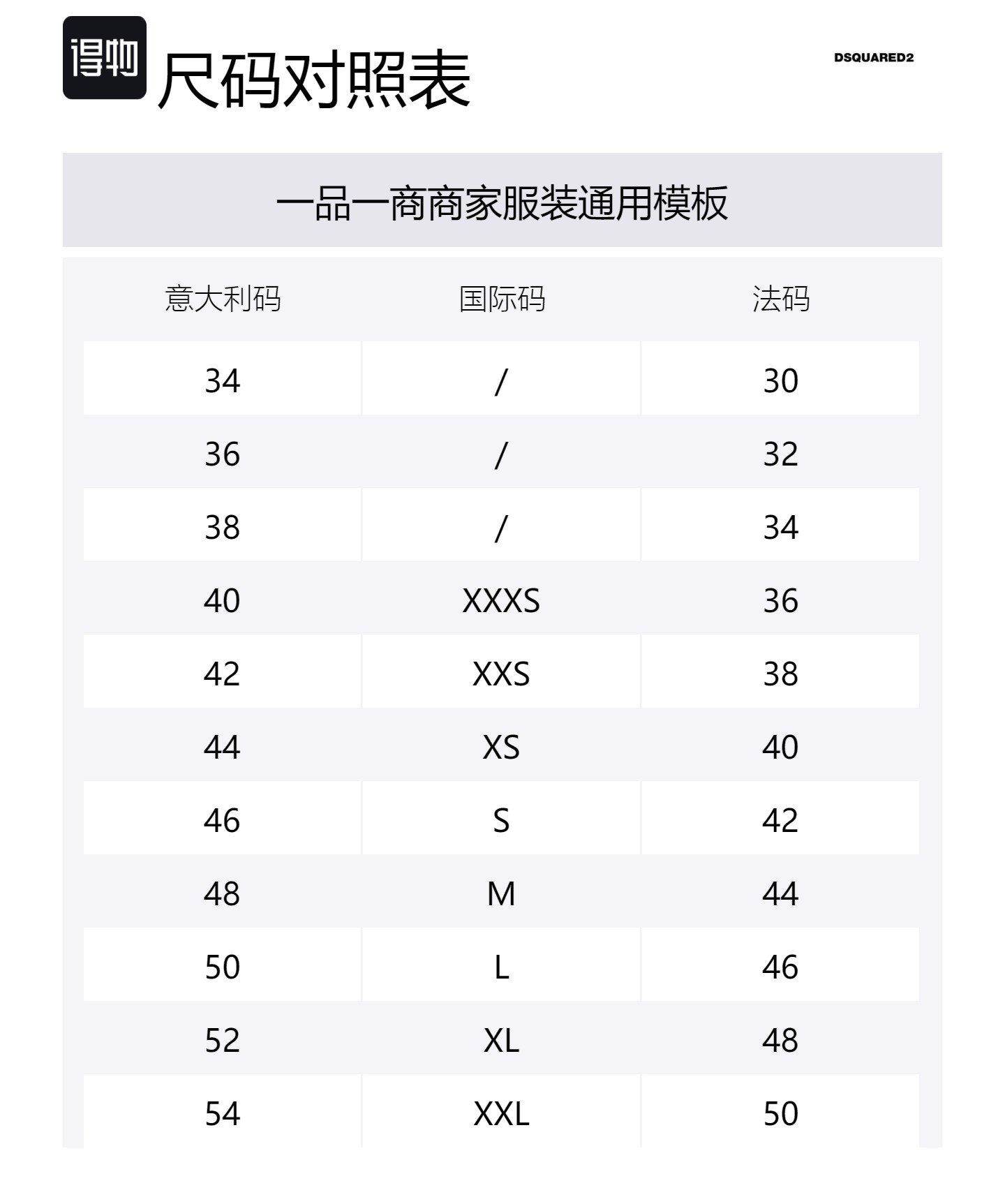 得物

尺码对照表

DSQUARED2

一品一商商家服装通用模板

| 意大利码 | 国际码 | 法码 |
|---|---|---|
| 34 | / | 30 |
| 36 | / | 32 |
| 38 | / | 34 |
| 40 | XXXS | 36 |
| 42 | XXS | 38 |
| 44 | XS | 40 |
| 46 | S | 42 |
| 48 | M | 44 |
| 50 | L | 46 |
| 52 | XL | 48 |
| 54 | XXL | 50 |